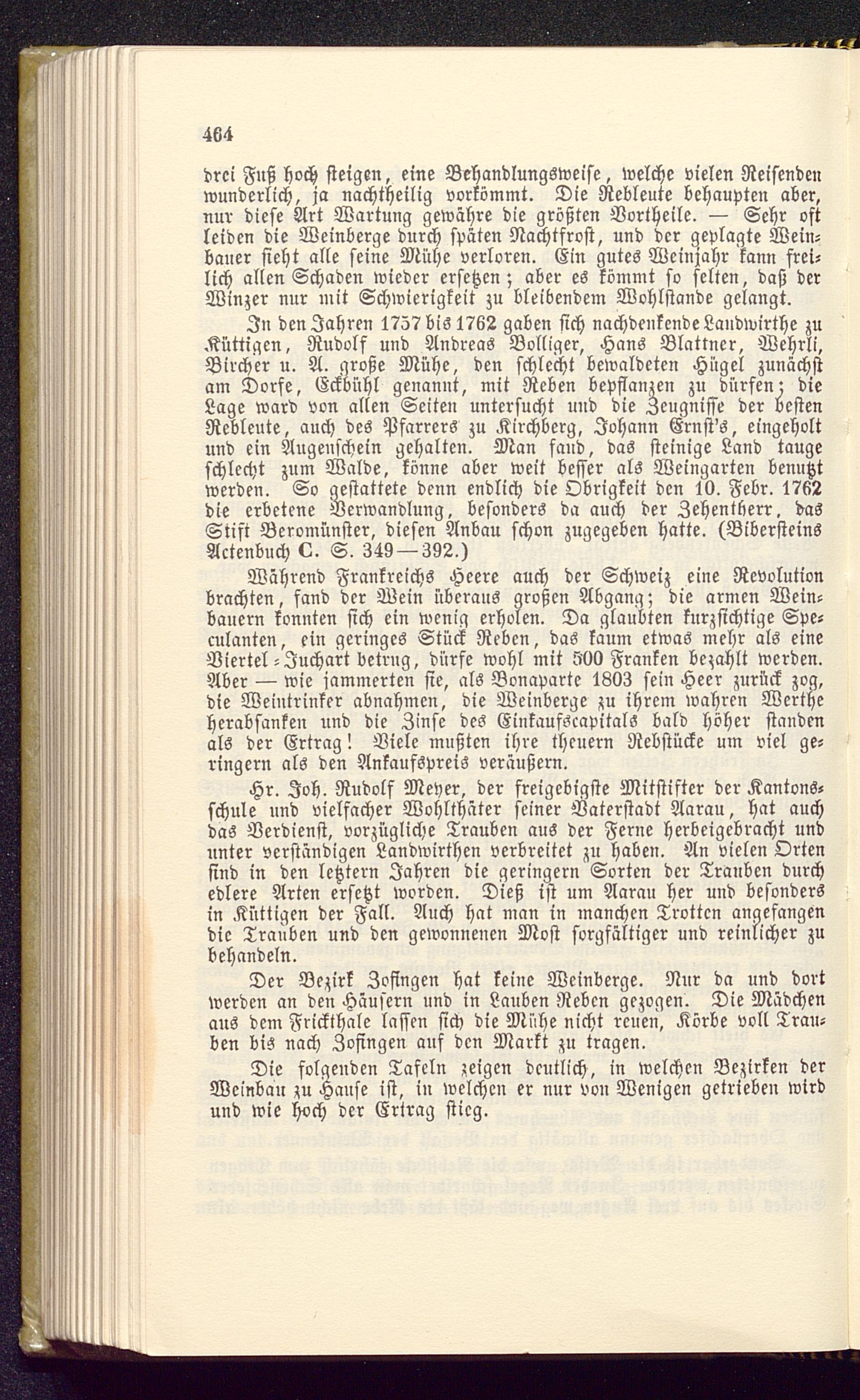 464

drei Fuß hoch steigen, eine Behandlungsweise, welche vielen Reisenden wunderlich, ja nachtheilig vorkömmt. Die Rebleute behaupten aber, nur diese Art Wartung gewähre die größten Vortheile. — Sehr oft leiden die Weinberge durch späten Nachtfrost, und der geplagte Weinbauer sieht alle seine Mühe verloren. Ein gutes Weinjahr kann freilich allen Schaden wieder ersetzen; aber es kömmt so selten, daß der Winzer nur mit Schwierigkeit zu bleibendem Wohlstande gelangt.

In den Jahren 1757 bis 1762 gaben sich nachdenkende Landwirthe zu Küttigen, Rudolf und Andreas Bolliger, Hans Blattner, Wehrli, Bircher u. A. große Mühe, den schlecht bewaldeten Hügel zunächst am Dorfe, Eckbühl genannt, mit Reben bepflanzen zu dürfen; die Lage ward von allen Seiten untersucht und die Zeugnisse der besten Rebleute, auch des Pfarrers zu Kirchberg, Johann Ernst's, eingeholt und ein Augenschein gehalten. Man fand, das steinige Land tauge schlecht zum Walde, könne aber weit besser als Weingarten benutzt werden. So gestattete denn endlich die Obrigkeit den 10. Febr. 1762 die erbetene Verwandlung, besonders da auch der Zehentherr, das Stift Beromünster, diesen Anbau schon zugegeben hatte. (Bibersteins Actenbuch C. S. 349—392.)

Während Frankreichs Heere auch der Schweiz eine Revolution brachten, fand der Wein überaus großen Abgang; die armen Weinbauern konnten sich ein wenig erholen. Da glaubten kurzsichtige Speculanten, ein geringes Stück Reben, das kaum etwas mehr als eine Viertel-Juchart betrug, dürfe wohl mit 500 Franken bezahlt werden. Aber — wie jammerten sie, als Bonaparte 1803 sein Heer zurück zog, die Weintrinker abnahmen, die Weinberge zu ihrem wahren Werthe herabsanken und die Zinse des Einkaufscapitals bald höher standen als der Ertrag! Viele mußten ihre theuern Rebstücke um viel geringern als den Ankaufspreis veräußern.

Hr. Joh. Rudolf Meyer, der freigebigste Mitstifter der Kantonsschule und vielfacher Wohlthäter seiner Vaterstadt Aarau, hat auch das Verdienst, vorzügliche Trauben aus der Ferne herbeigebracht und unter verständigen Landwirthen verbreitet zu haben. An vielen Orten sind in den letztern Jahren die geringern Sorten der Trauben durch edlere Arten ersetzt worden. Dieß ist um Aarau her und besonders in Küttigen der Fall. Auch hat man in manchen Trotten angefangen die Trauben und den gewonnenen Most sorgfältiger und reinlicher zu behandeln.

Der Bezirk Zofingen hat keine Weinberge. Nur da und dort werden an den Häusern und in Lauben Reben gezogen. Die Mädchen aus dem Frickthale lassen sich die Mühe nicht reuen, Körbe voll Trauben bis nach Zofingen auf den Markt zu tragen.

Die folgenden Tafeln zeigen deutlich, in welchen Bezirken der Weinbau zu Hause ist, in welchen er nur von Wenigen getrieben wird und wie hoch der Ertrag stieg.